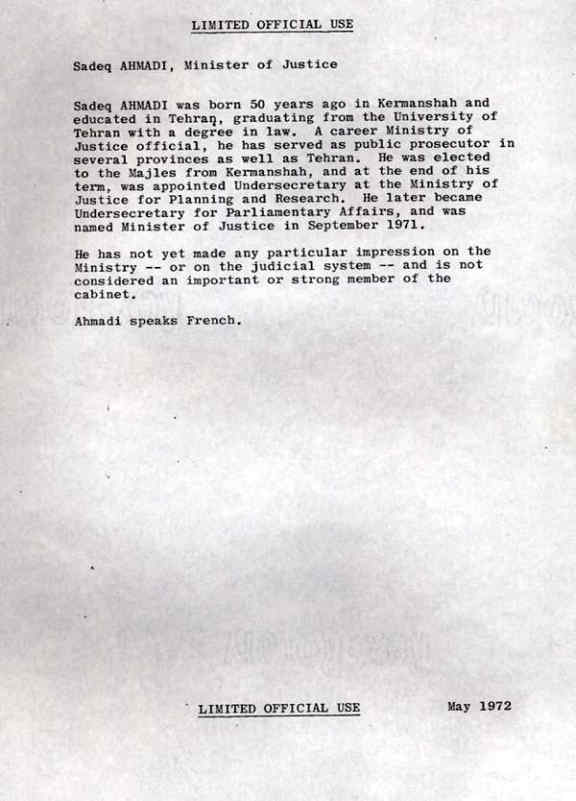 LIMITED OFFICIAL USE

Sadeq AHMADI, Minister of Justice

Sadeq AHMADI was born 50 years ago in Kermanshah and educated in Tehran, graduating from the University of Tehran with a degree in law. A career Ministry of Justice official, he has served as public prosecutor in several provinces as well as Tehran. He was elected to the Majles from Kermanshah, and at the end of his term, was appointed Undersecretary at the Ministry of Justice for Planning and Research. He later became Undersecretary for Parliamentary Affairs, and was named Minister of Justice in September 1971.

He has not yet made any particular impression on the Ministry -- or on the judicial system -- and is not considered an important or strong member of the cabinet.

Ahmadi speaks French.

LIMITED OFFICIAL USE

May 1972